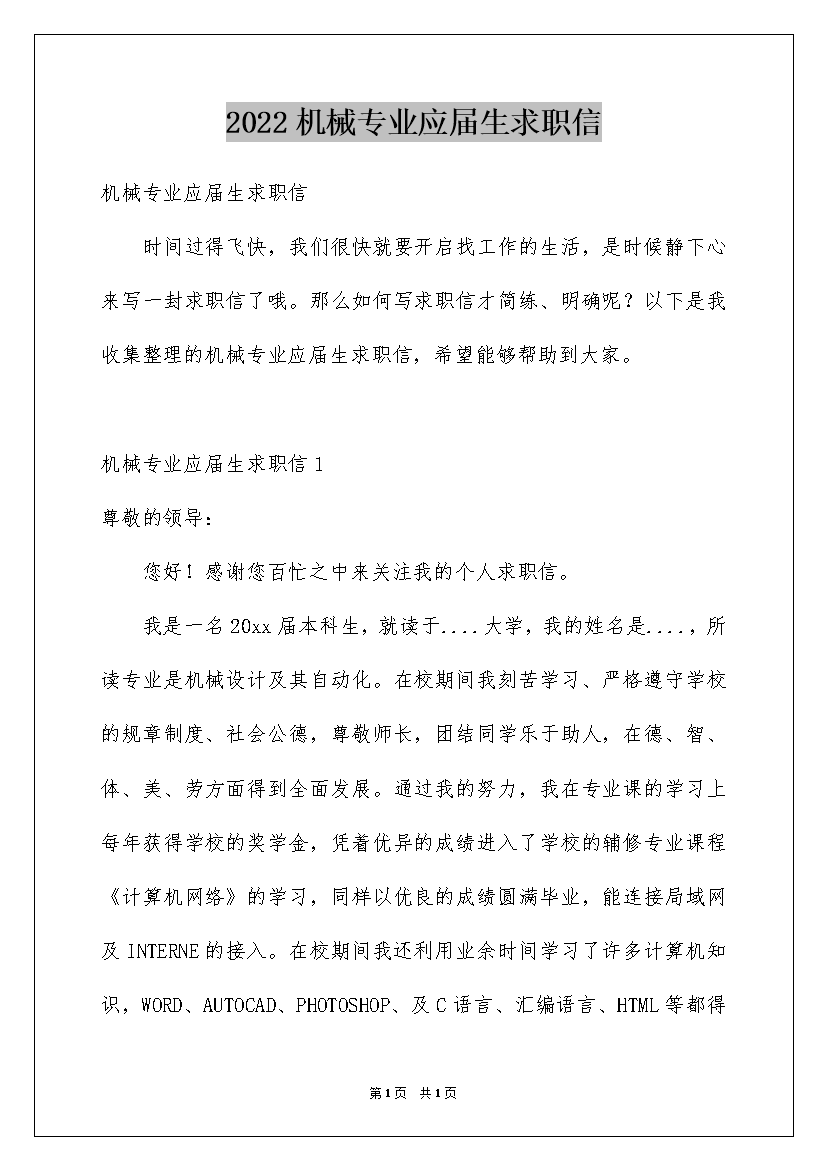 2022机械专业应届生求职信

机械专业应届生求职信

时间过得飞快，我们很快就要开启找工作的生活，是时候静下心来写一封求职信了哦。那么如何写求职信才简练、明确呢？以下是我收集整理的机械专业应届生求职信，希望能够帮助到大家。

机械专业应届生求职信1

尊敬的领导：

您好！感谢您百忙之中来关注我的个人求职信。

我是一名20xx届本科生，就读于....大学，我的姓名是....，所读专业是机械设计及其自动化。在校期间我刻苦学习、严格遵守学校的规章制度、社会公德，尊敬师长，团结同学乐于助人，在德、智、体、美、劳方面得到全面发展。通过我的努力，我在专业课的学习上每年获得学校的奖学金，凭着优异的成绩进入了学校的辅修专业课程《计算机网络》的学习，同样以优良的成绩圆满毕业，能连接局域网及INTERNE的接入。在校期间我还利用业余时间学习了许多计算机知识，WORD、AUTOCAD、PHOTOSHOP、及C语言、汇编语言、HTML等都得

第1页 共1页